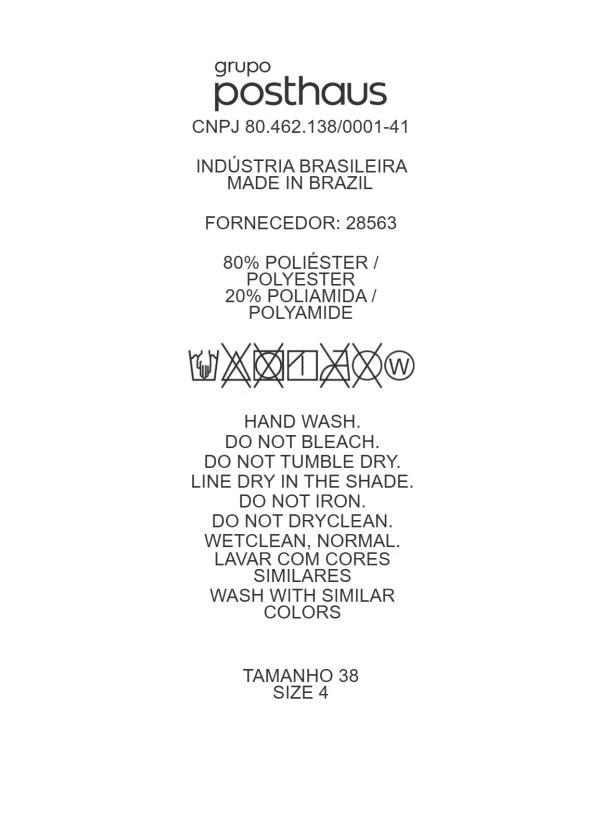 grupo
posthaus

CNPJ 80.462.138/0001-41

INDÚSTRIA BRASILEIRA
MADE IN BRAZIL

FORNECEDOR: 28563

80% POLIÉSTER /
POLYESTER
20% POLIAMIDA /
POLYAMIDE

W

HAND WASH.
DO NOT BLEACH.
DO NOT TUMBLE DRY.
LINE DRY IN THE SHADE.
DO NOT IRON.
DO NOT DRYCLEAN.
WETCLEAN, NORMAL.
LAVAR COM CORES
SIMILARES
WASH WITH SIMILAR
COLORS

TAMANHO 38
SIZE 4